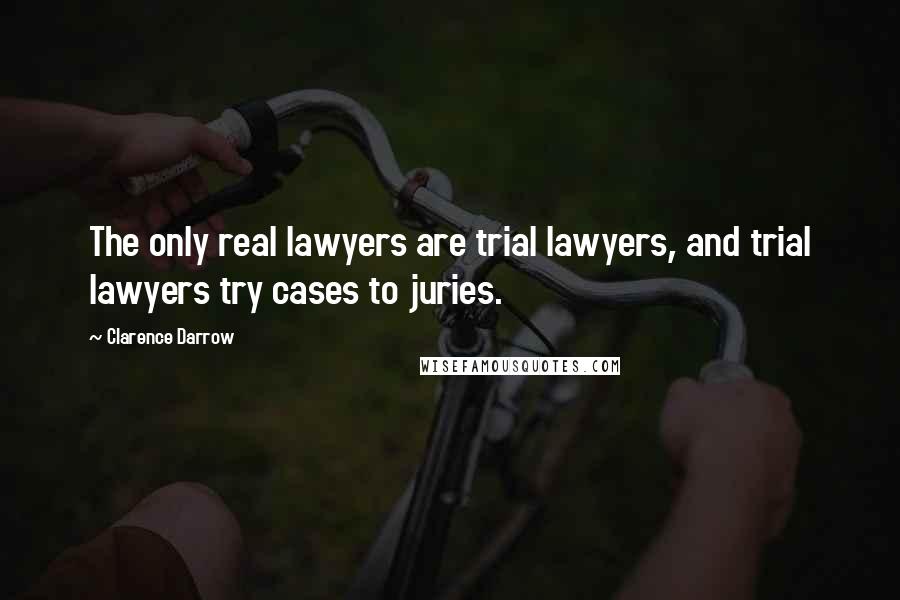 The only real lawyers are trial lawyers, and trial lawyers try cases to juries.

~ Clarence Darrow

WISEFAMOUSQUOTES.COM